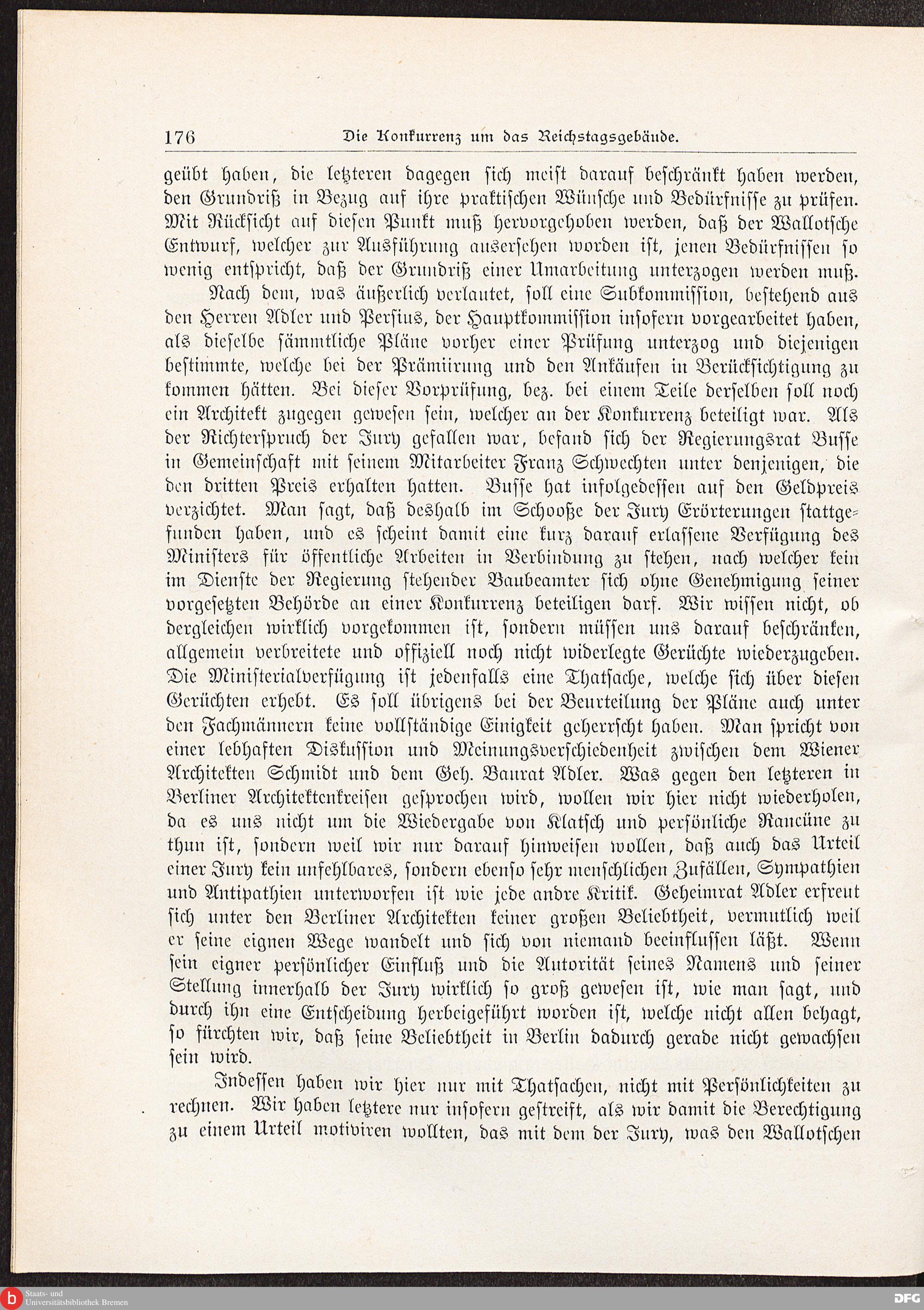 176 Die Konkurrenz um das Reichstagsgebäude.

geübt haben, die letzteren dagegen sich meist darauf beschränkt haben werden, den Grundriß in Bezug auf ihre praktischen Wünsche und Bedürfnisse zu prüfen. Mit Rücksicht auf diesen Punkt muß hervorgehoben werden, daß der Wallotsche Entwurf, welcher zur Ausführung ausersehen worden ist, jenen Bedürfnissen so wenig entspricht, daß der Grundriß einer Umarbeitung unterzogen werden muß.

Nach dem, was äußerlich verlautet, soll eine Subkommission, bestehend aus den Herren Adler und Persius, der Hauptkommission insofern vorgearbeitet haben, als dieselbe sämmtliche Pläne vorher einer Prüfung unterzog und diejenigen bestimmte, welche bei der Prämiirung und den Ankäufen in Berücksichtigung zu kommen hätten. Bei dieser Vorprüfung, bez. bei einem Teile derselben soll noch ein Architekt zugegen gewesen sein, welcher an der Konkurrenz beteiligt war. Als der Richterspruch der Jury gefallen war, befand sich der Regierungsrat Busse in Gemeinschaft mit seinem Mitarbeiter Franz Schwechten unter denjenigen, die den dritten Preis erhalten hatten. Busse hat infolgedessen auf den Geldpreis verzichtet. Man sagt, daß deshalb im Schooße der Jury Erörterungen stattgefunden haben, und es scheint damit eine kurz darauf erlassene Verfügung des Ministers für öffentliche Arbeiten in Verbindung zu stehen, nach welcher kein im Dienste der Regierung stehender Baubeamter sich ohne Genehmigung seiner vorgesetzten Behörde an einer Konkurrenz beteiligen darf. Wir wissen nicht, ob dergleichen wirklich vorgekommen ist, sondern müssen uns darauf beschränken, allgemein verbreitete und offiziell noch nicht widerlegte Gerüchte wiederzugeben. Die Ministerialverfügung ist jedenfalls eine Thatsache, welche sich über diesen Gerüchten erhebt. Es soll übrigens bei der Beurteilung der Pläne auch unter den Fachmännern keine vollständige Einigkeit geherrscht haben. Man spricht von einer lebhaften Diskussion und Meinungsverschiedenheit zwischen dem Wiener Architekten Schmidt und dem Geh. Baurat Adler. Was gegen den letzteren in Berliner Architektenkreisen gesprochen wird, wollen wir hier nicht wiederholen, da es uns nicht um die Wiedergabe von Klatsch und persönliche Rancüne zu thun ist, sondern weil wir nur darauf hinweisen wollen, daß auch das Urteil einer Jury kein unfehlbares, sondern ebenso sehr menschlichen Zufällen, Sympathien und Antipathien unterworfen ist wie jede andre Kritik. Geheimrat Adler erfreut sich unter den Berliner Architekten keiner großen Beliebtheit, vermutlich weil er seine eignen Wege wandelt und sich von niemand beeinflussen läßt. Wenn sein eigner persönlicher Einfluß und die Autorität seines Namens und seiner Stellung innerhalb der Jury wirklich so groß gewesen ist, wie man sagt, und durch ihn eine Entscheidung herbeigeführt worden ist, welche nicht allen behagt, so fürchten wir, daß seine Beliebtheit in Berlin dadurch gerade nicht gewachsen sein wird.

Indessen haben wir hier nur mit Thatsachen, nicht mit Persönlichkeiten zu rechnen. Wir haben letztere nur insofern gestreift, als wir damit die Berechtigung zu einem Urteil motiviren wollten, das mit dem der Jury, was den Wallotschen

Staats- und Universitätsbibliothek Bremen

DFG